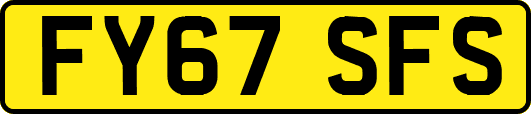 FY67 SFS